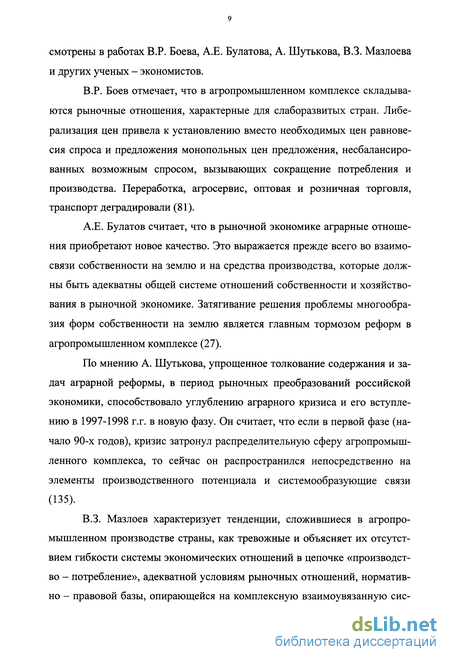 9

смотрены в работах В.Р. Боева, А.Е. Булатова, А. Шутькова, В.З. Мазлоева и других ученых – экономистов.

В.Р. Боев отмечает, что в агропромышленном комплексе складываются рыночные отношения, характерные для слаборазвитых стран. Либерализация цен привела к установлению вместо необходимых цен равновесия спроса и предложения монопольных цен предложения, несбалансированных возможным спросом, вызывающих сокращение потребления и производства. Переработка, агросервис, оптовая и розничная торговля, транспорт деградировали (81).

А.Е. Булатов считает, что в рыночной экономике аграрные отношения приобретают новое качество. Это выражается прежде всего во взаимосвязи собственности на землю и на средства производства, которые должны быть адекватны общей системе отношений собственности и хозяйствования в рыночной экономике. Затягивание решения проблемы многообразия форм собственности на землю является главным тормозом реформ в агропромышленном комплексе (27).

По мнению А. Шутькова, упрощенное толкование содержания и задач аграрной реформы, в период рыночных преобразований российской экономики, способствовало углублению аграрного кризиса и его вступлению в 1997-1998 г.г. в новую фазу. Он считает, что если в первой фазе (начало 90-х годов), кризис затронул распределительную сферу агропромышленного комплекса, то сейчас он распространился непосредственно на элементы производственного потенциала и системообразующие связи (135).

В.З. Мазлоев характеризует тенденции, сложившиеся в агропромышленном производстве страны, как тревожные и объясняет их отсутствием гибкости системы экономических отношений в цепочке «производство – потребление», адекватной условиям рыночных отношений, нормативно – правовой базы, опирающейся на комплексную взаимоувязанную сис-

dsLib.net
библиотека диссертаций